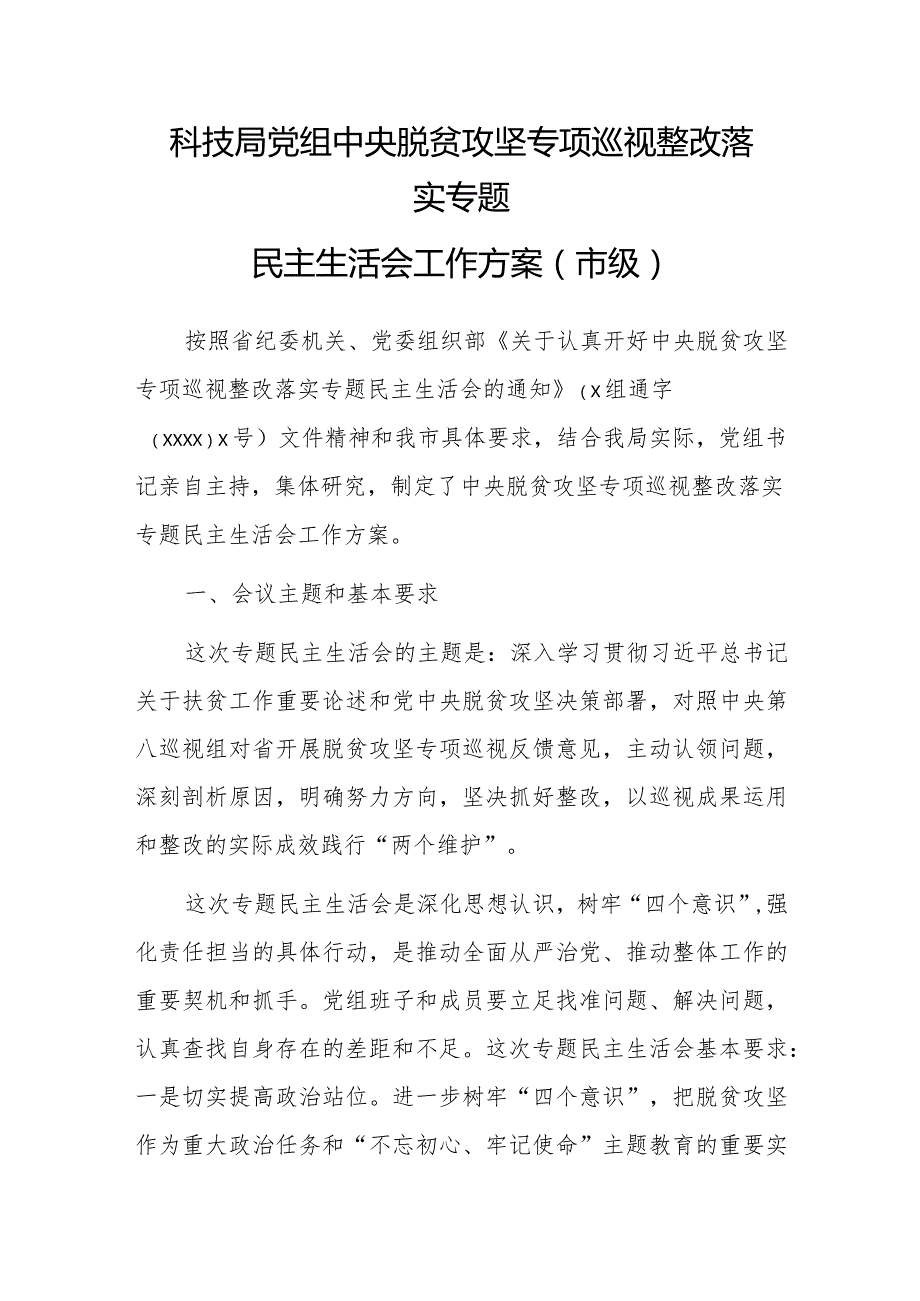 科技局党组中央脱贫攻坚专项巡视整改落实专题

民主生活会工作方案（市级）

按照省纪委机关、党委组织部《关于认真开好中央脱贫攻坚专项巡视整改落实专题民主生活会的通知》（x组通字（xxxx）x号）文件精神和我市具体要求，结合我局实际，党组书记亲自主持，集体研究，制定了中央脱贫攻坚专项巡视整改落实专题民主生活会工作方案。

一、会议主题和基本要求

这次专题民主生活会的主题是：深入学习贯彻习近平总书记关于扶贫工作重要论述和党中央脱贫攻坚决策部署，对照中央第八巡视组对省开展脱贫攻坚专项巡视反馈意见，主动认领问题，深刻剖析原因，明确努力方向，坚决抓好整改，以巡视成果运用和整改的实际成效践行“两个维护”。

这次专题民主生活会是深化思想认识，树牢“四个意识”，强化责任担当的具体行动，是推动全面从严治党、推动整体工作的重要契机和抓手。党组班子和成员要立足找准问题、解决问题，认真查找自身存在的差距和不足。这次专题民主生活会基本要求：一是切实提高政治站位。进一步树牢“四个意识”，把脱贫攻坚作为重大政治任务和“不忘初心、牢记使命”主题教育的重要实